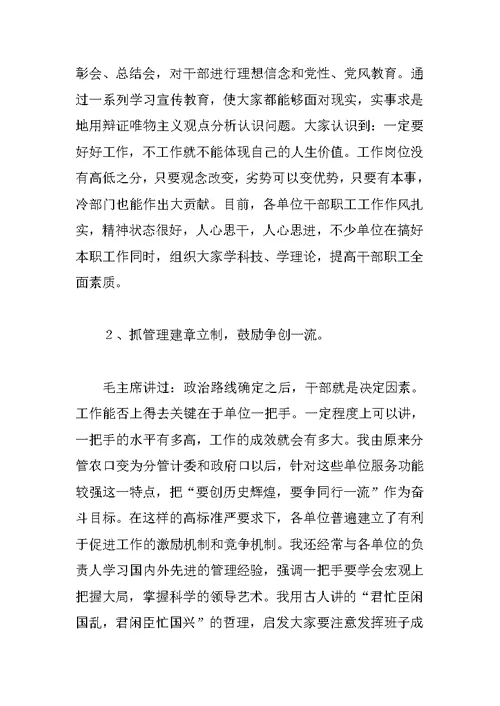 彰会、总结会，对干部进行理想信念和党性、党风教育。通过一系列学习宣传教育，使大家都能够面对现实，实事求是地用辩证唯物主义观点分析认识问题。大家认识到：一定要好好工作，不工作就不能体现自己的人生价值。工作岗位没有高低之分，只要观念改变，劣势可以变优势，只要有本事，冷部门也能作出大贡献。目前，各单位干部职工工作作风扎实，精神状态很好，人心思干，人心思进，不少单位在搞好本职工作同时，组织大家学科技、学理论，提高干部职工全面素质。

２、抓管理建章立制，鼓励争创一流。

毛主席讲过：政治路线确定之后，干部就是决定因素。工作能否上得去关键在于单位一把手。一定程度上可以讲，一把手的水平有多高，工作的成效就会有多大。我由原来分管农口变为分管计委和政府口以后，针对这些单位服务功能较强这一特点，把“要创历史辉煌，要争同行一流”作为奋斗目标。在这样的高标准严要求下，各单位普遍建立了有利于促进工作的激励机制和竞争机制。我还经常与各单位的负责人学习国内外先进的管理经验，强调一把手要学会宏观上把握大局，掌握科学的领导艺术。我用古人讲的“君忙臣闲国乱，君闲臣忙国兴”的哲理，启发大家要注意发挥班子成